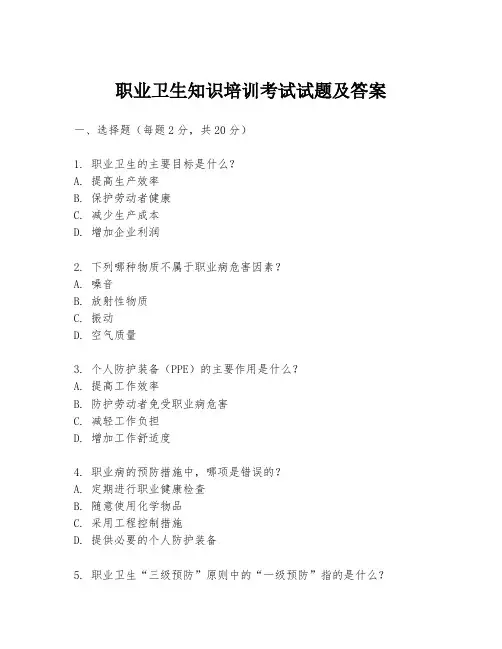 职业卫生知识培训考试试题及答案

一、选择题（每题2分，共20分）

1. 职业卫生的主要目标是什么？
A. 提高生产效率
B. 保护劳动者健康
C. 减少生产成本
D. 增加企业利润

2. 下列哪种物质不属于职业病危害因素？
A. 噪音
B. 放射性物质
C. 振动
D. 空气质量

3. 个人防护装备（PPE）的主要作用是什么？
A. 提高工作效率
B. 防护劳动者免受职业病危害
C. 减轻工作负担
D. 增加工作舒适度

4. 职业病的预防措施中，哪项是错误的？
A. 定期进行职业健康检查
B. 随意使用化学物品
C. 采用工程控制措施
D. 提供必要的个人防护装备

5. 职业卫生“三级预防”原则中的“一级预防”指的是什么？